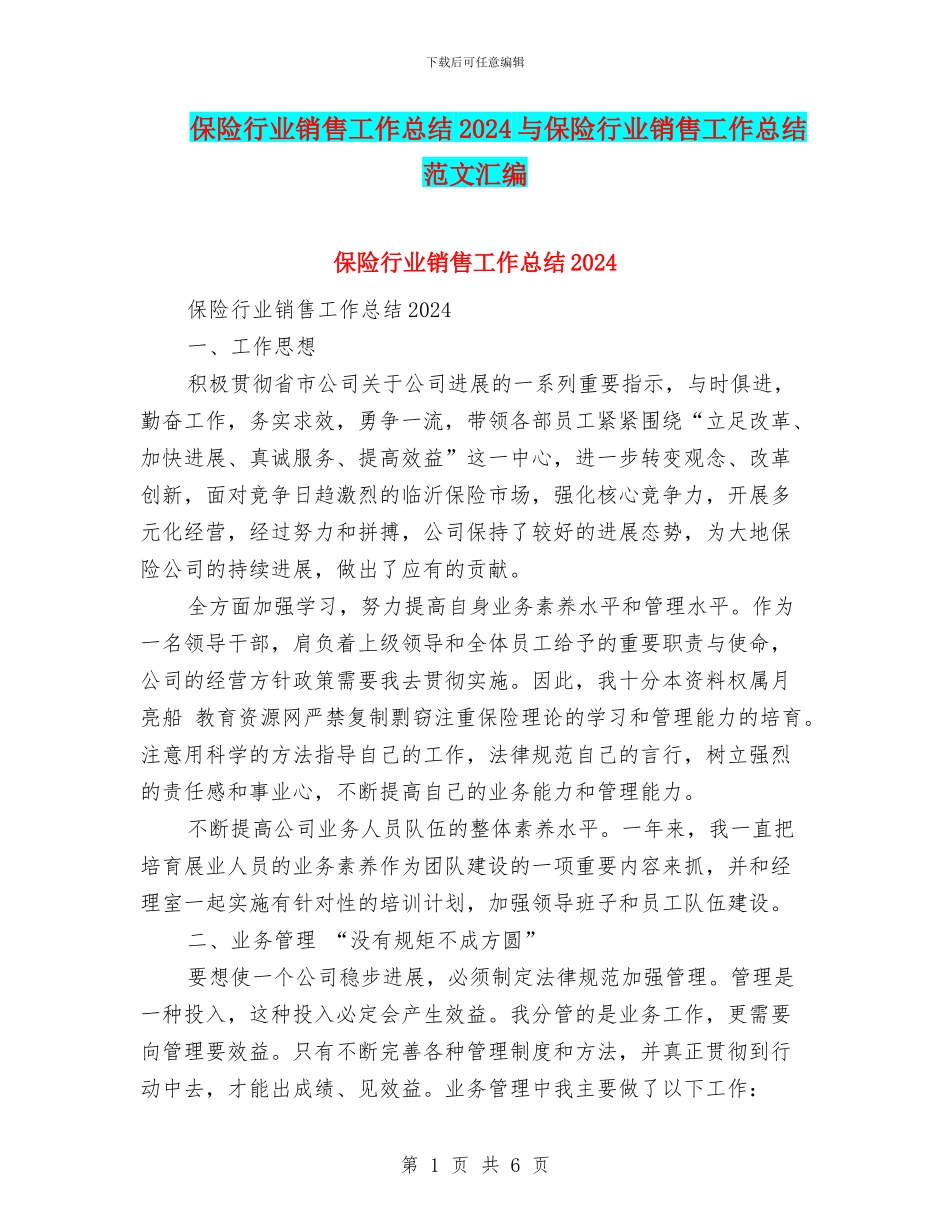 下载后可任意编辑

保险行业销售工作总结2024与保险行业销售工作总结范文汇编

保险行业销售工作总结2024

保险行业销售工作总结2024

一、工作思想

积极贯彻省市公司关于公司进展的一系列重要指示，与时俱进，勤奋工作，务实求效，勇争一流，带领各部员工紧紧围绕“立足改革、加快进展、真诚服务、提高效益”这一中心，进一步转变观念、改革创新，面对竞争日趋激烈的临沂保险市场，强化核心竞争力，开展多元化经营，经过努力和拼搏，公司保持了较好的进展态势，为大地保险公司的持续进展，做出了应有的贡献。

全方面加强学习，努力提高自身业务素养水平和管理水平。作为一名领导干部，肩负着上级领导和全体员工给予的重要职责与使命，公司的经营方针政策需要我去贯彻实施。因此，我十分本资料权属月亮船 教育资源网严禁复制剽窃注重保险理论的学习和管理能力的培育。注意用科学的方法指导自己的工作，法律规范自己的言行，树立强烈的责任感和事业心，不断提高自己的业务能力和管理能力。

不断提高公司业务人员队伍的整体素养水平。一年来，我一直把培育展业人员的业务素养作为团队建设的一项重要内容来抓，并和经理室一起实施有针对性的培训计划，加强领导班子和员工队伍建设。

二、业务管理 “没有规矩不成方圆”

要想使一个公司稳步进展，必须制定法律规范加强管理。管理是一种投入，这种投入必定会产生效益。我分管的是业务工作，更需要向管理要效益。只有不断完善各种管理制度和方法，并真正贯彻到行动中去，才能出成绩、见效益。业务管理中我主要做了以下工作：

第 1 页 共 6 页